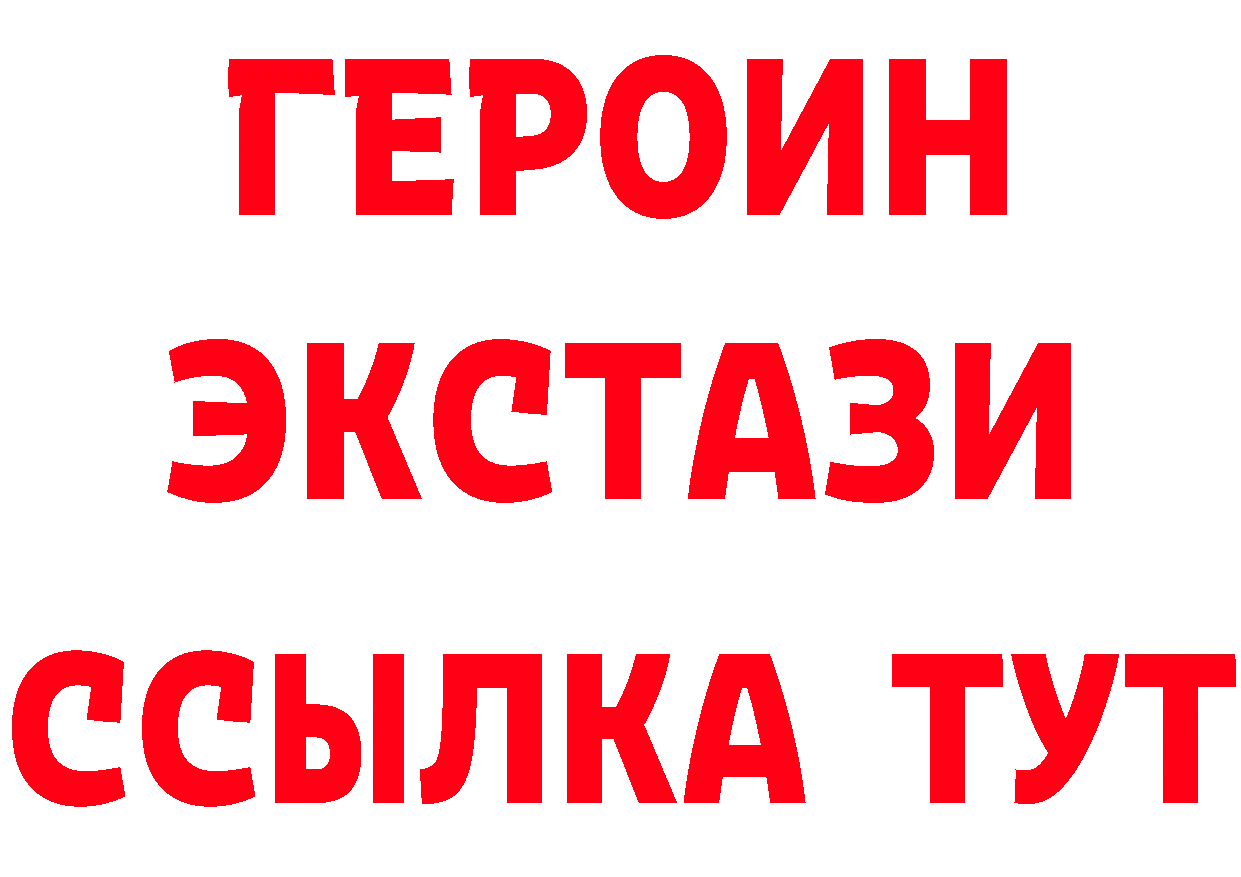 ГЕРОИН ЭКСТАЗИ ССЫЛКА ТУТ